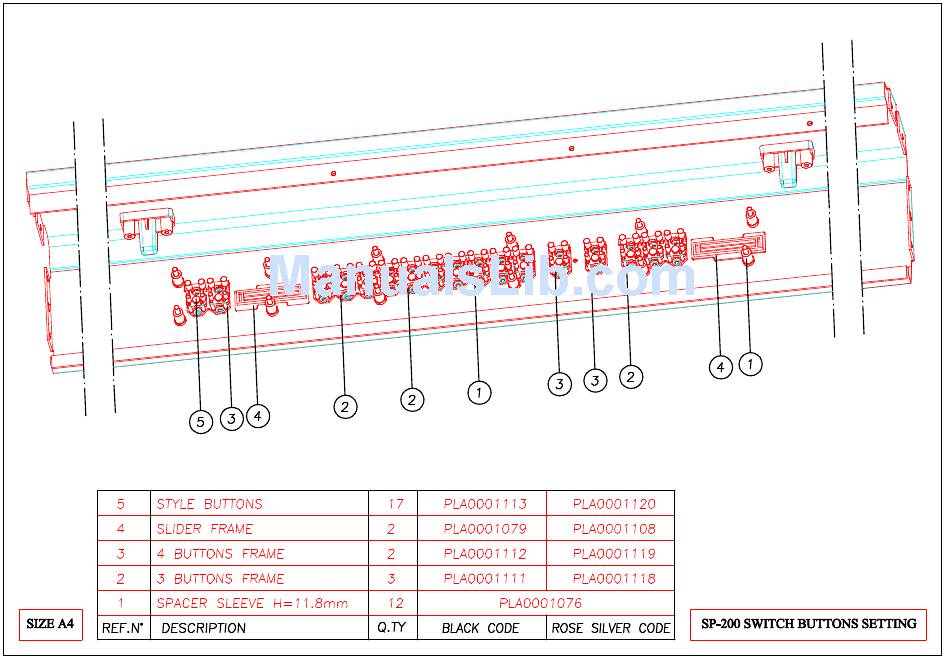 ManualsLib.com

5 3 4 2 2 1 3 3 2 4 1

| 5 | STYLE BUTTONS | 17 | PLA0001113 | PLA0001120 |
|---|---|---|---|---|
| 4 | SLIDER FRAME | 2 | PLA0001079 | PLA0001108 |
| 3 | 4 BUTTONS FRAME | 2 | PLA0001112 | PLA0001119 |
| 2 | 3 BUTTONS FRAME | 3 | PLA0001111 | PLA0001118 |
| 1 | SPACER SLEEVE H=11.8mm | 12 | PLA0001076 | |
| REF.N° | DESCRIPTION | Q.TY | BLACK CODE | ROSE SILVER CODE |

SIZE A4

SP-200 SWITCH BUTTONS SETTING